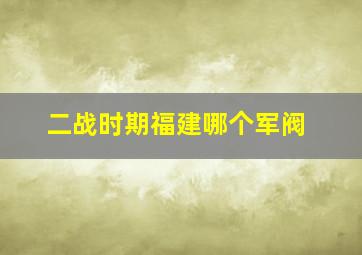 二战时期福建哪个军阀